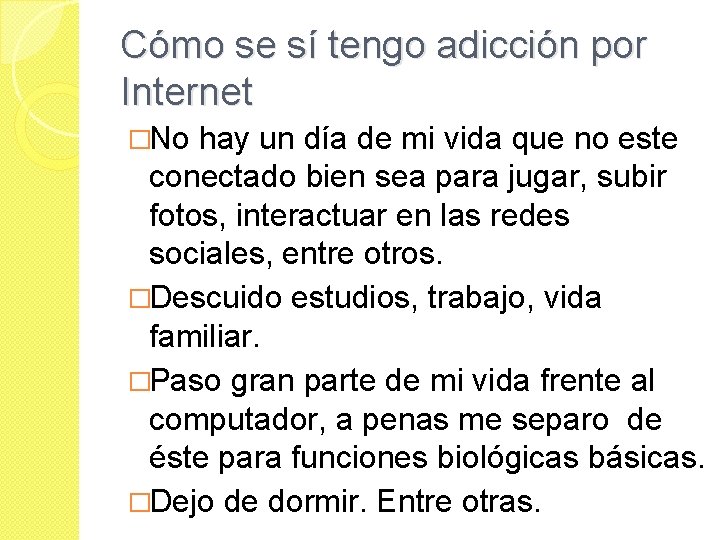 Cómo se sí tengo adicción por Internet

□No hay un día de mi vida que no este conectado bien sea para jugar, subir fotos, interactuar en las redes sociales, entre otros.

□Descuido estudios, trabajo, vida familiar.

□Paso gran parte de mi vida frente al computador, a penas me separo de éste para funciones biológicas básicas.

□Dejo de dormir. Entre otras.